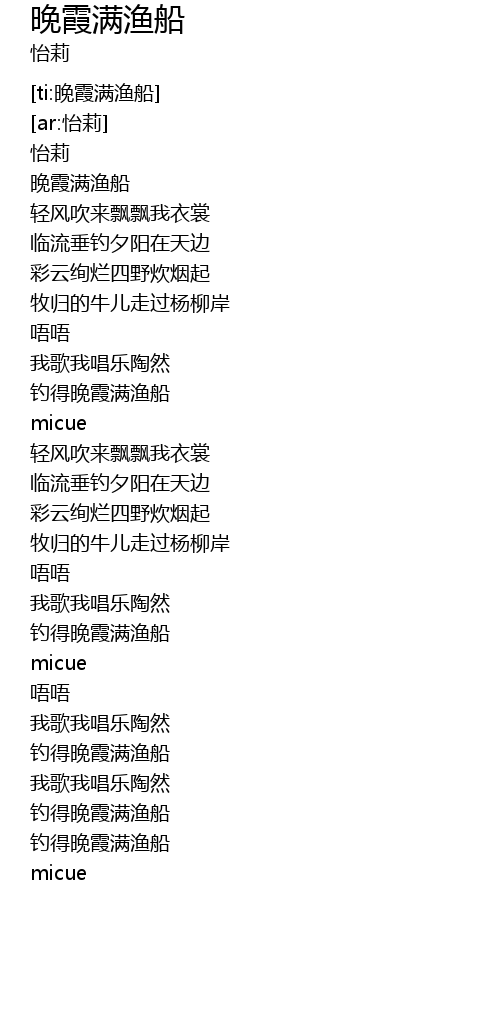 晚霞满渔船
怡莉

[ti:晚霞满渔船]
[ar:怡莉]
怡莉
晚霞满渔船
轻风吹来飘飘我衣裳
临流垂钓夕阳在天边
彩云绚烂四野炊烟起
牧归的牛儿走过杨柳岸
唔唔
我歌我唱乐陶然
钓得晚霞满渔船
micue
轻风吹来飘飘我衣裳
临流垂钓夕阳在天边
彩云绚烂四野炊烟起
牧归的牛儿走过杨柳岸
唔唔
我歌我唱乐陶然
钓得晚霞满渔船
micue
唔唔
我歌我唱乐陶然
钓得晚霞满渔船
我歌我唱乐陶然
钓得晚霞满渔船
钓得晚霞满渔船
micue